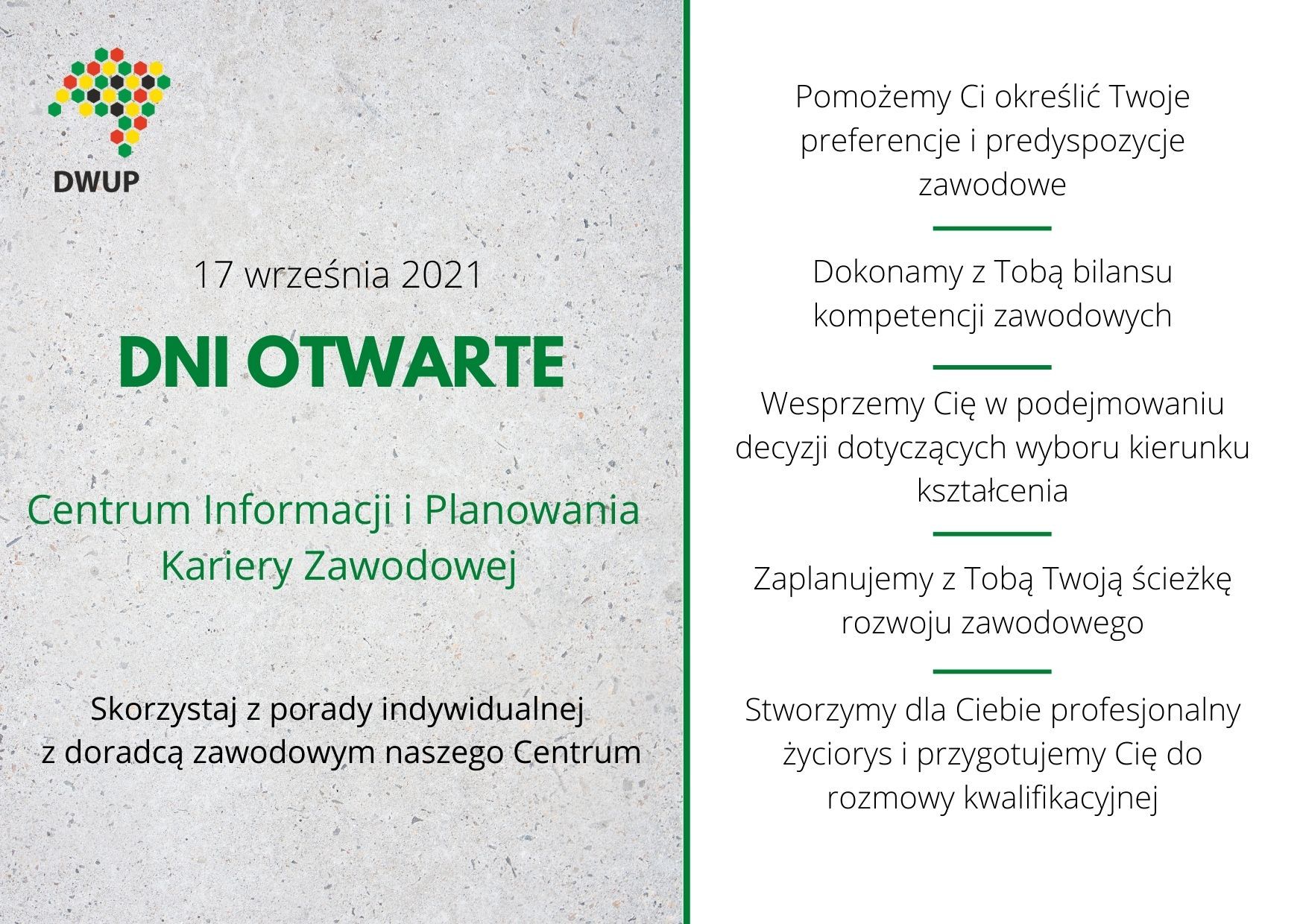 DWUP

17 września 2021

DNI OTWARTE

Centrum Informacji i Planowania Kariery Zawodowej

Skorzystaj z porady indywidualnej z doradcą zawodowym naszego Centrum

Pomożemy Ci określić Twoje preferencje i predyspozycje zawodowe

Dokonamy z Tobą bilansu kompetencji zawodowych

Wesprzemy Cię w podejmowaniu decyzji dotyczących wyboru kierunku kształcenia

Zaplanujemy z Tobą Twoją ścieżkę rozwoju zawodowego

Stworzymy dla Ciebie profesjonalny życiorys i przygotujemy Cię do rozmowy kwalifikacyjnej